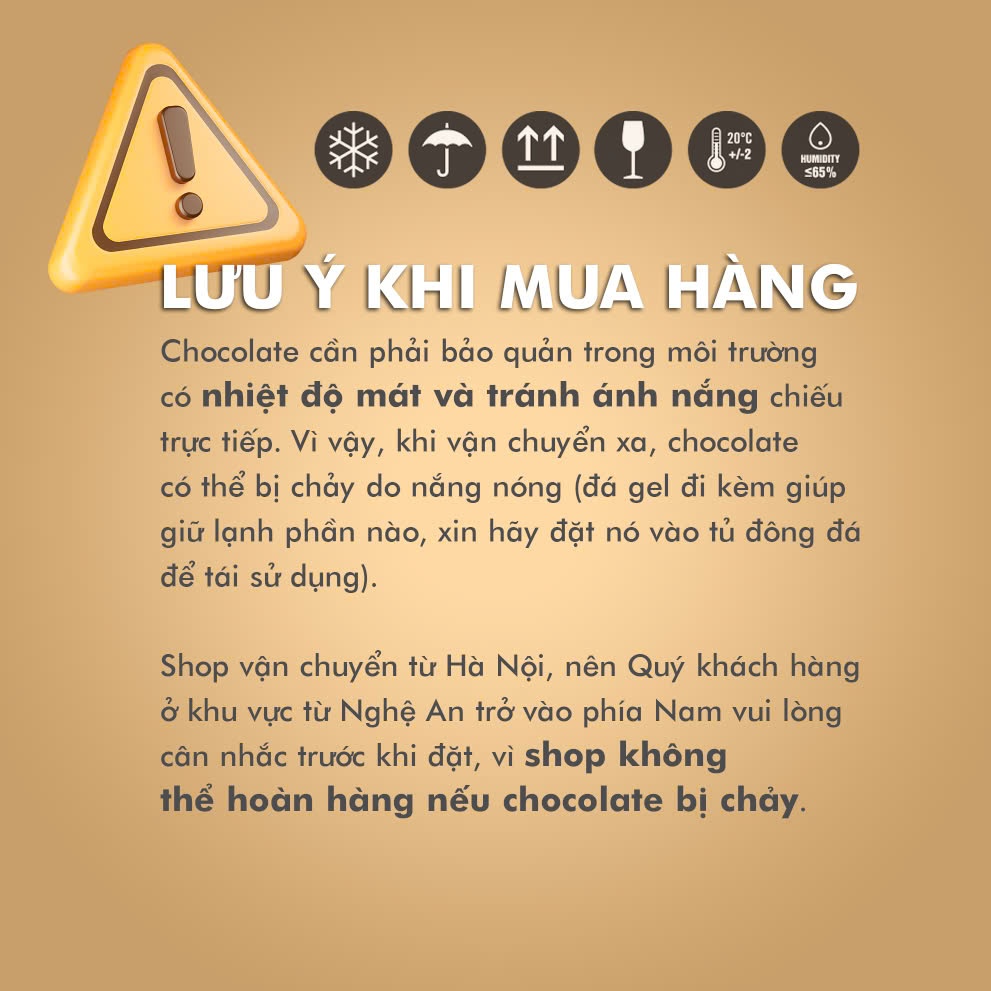 20°C
+/-2

HUMIDITY
≤65%

LƯU Ý KHI MUA HÀNG

Chocolate cần phải bảo quản trong môi trường có nhiệt độ mát và tránh ánh nắng chiếu trực tiếp. Vì vậy, khi vận chuyển xa, chocolate có thể bị chảy do nắng nóng (đá gel đi kèm giúp giữ lạnh phần nào, xin hãy đặt nó vào tủ đông đá để tái sử dụng).

Shop vận chuyển từ Hà Nội, nên Quý khách hàng ở khu vực từ Nghệ An trở vào phía Nam vui lòng cân nhắc trước khi đặt, vì shop không thể hoàn hàng nếu chocolate bị chảy.